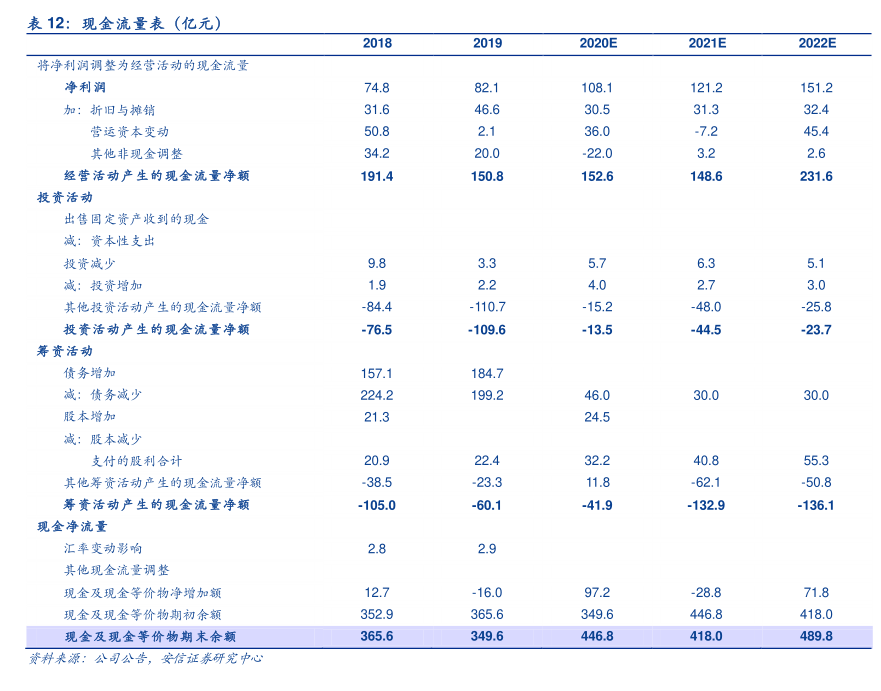 表 12：现金流量表（亿元）

| | 2018 | 2019 | 2020E | 2021E | 2022E |
|---|---|---|---|---|---|
| 将净利润调整为经营活动的现金流量 | | | | | |
| 净利润 | 74.8 | 82.1 | 108.1 | 121.2 | 151.2 |
| 加：折旧与摊销 | 31.6 | 46.6 | 30.5 | 31.3 | 32.4 |
| 营运资本变动 | 50.8 | 2.1 | 36.0 | -7.2 | 45.4 |
| 其他非现金调整 | 34.2 | 20.0 | -22.0 | 3.2 | 2.6 |
| 经营活动产生的现金流量净额 | 191.4 | 150.8 | 152.6 | 148.6 | 231.6 |
| 投资活动 | | | | | |
| 出售固定资产收到的现金 | | | | | |
| 减：资本性支出 | | | | | |
| 投资减少 | 9.8 | 3.3 | 5.7 | 6.3 | 5.1 |
| 减：投资增加 | 1.9 | 2.2 | 4.0 | 2.7 | 3.0 |
| 其他投资活动产生的现金流量净额 | -84.4 | -110.7 | -15.2 | -48.0 | -25.8 |
| 投资活动产生的现金流量净额 | -76.5 | -109.6 | -13.5 | -44.5 | -23.7 |
| 筹资活动 | | | | | |
| 债务增加 | 157.1 | 184.7 | | | |
| 减：债务减少 | 224.2 | 199.2 | 46.0 | 30.0 | 30.0 |
| 股本增加 | 21.3 | | 24.5 | | |
| 减：股本减少 | | | | | |
| 支付的股利合计 | 20.9 | 22.4 | 32.2 | 40.8 | 55.3 |
| 其他筹资活动产生的现金流量净额 | -38.5 | -23.3 | 11.8 | -62.1 | -50.8 |
| 筹资活动产生的现金流量净额 | -105.0 | -60.1 | -41.9 | -132.9 | -136.1 |
| 现金净流量 | | | | | |
| 汇率变动影响 | 2.8 | 2.9 | | | |
| 其他现金流量调整 | | | | | |
| 现金及现金等价物净增加额 | 12.7 | -16.0 | 97.2 | -28.8 | 71.8 |
| 现金及现金等价物期初余额 | 352.9 | 365.6 | 349.6 | 446.8 | 418.0 |
| 现金及现金等价物期末余额 | 365.6 | 349.6 | 446.8 | 418.0 | 489.8 |

资料来源：公司公告，安信证券研究中心